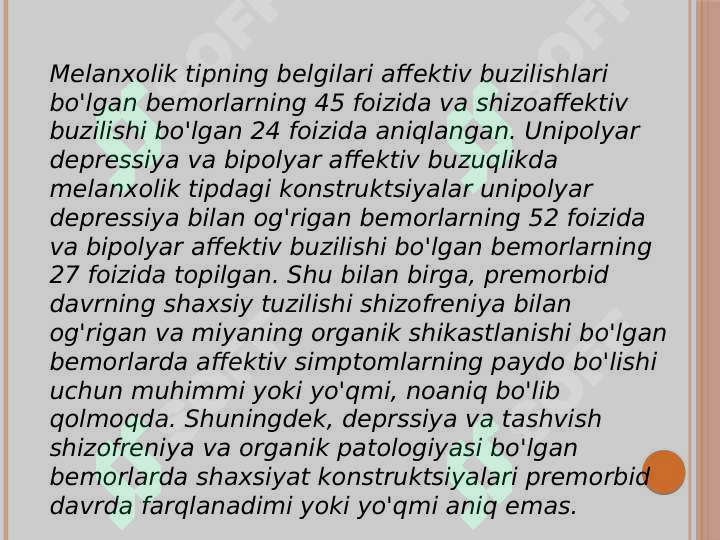 Melanxolik tipning belgilari affektiv buzilishlari bo'lgan bemorlarning 45 foizida va shizoaffektiv buzilishi bo'lgan 24 foizida aniqlangan. Unipolyar depressiya va bipolyar affektiv buzuqlikda melanxolik tipdagi konstruktsiyalar unipolyar depressiya bilan og'rigan bemorlarning 52 foizida va bipolyar affektiv buzilishi bo'lgan bemorlarning 27 foizida topilgan. Shu bilan birga, premorbid davrning shaxsiy tuzilishi shizofreniya bilan og'rigan va miyaning organik shikastlanishi bo'lgan bemorlarda affektiv simptomlarning paydo bo'lishi uchun muhimmi yoki yo'qmi, noaniq bo'lib qolmoqda. Shuningdek, deprssiya va tashvish shizofreniya va organik patologiyasi bo'lgan bemorlarda shaxsiyat konstruktsiyalari premorbid davrda farqlanadimi yoki yo'qmi aniq emas.